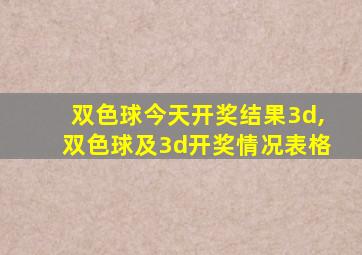 双色球今天开奖结果3d,
双色球及3d开奖情况表格